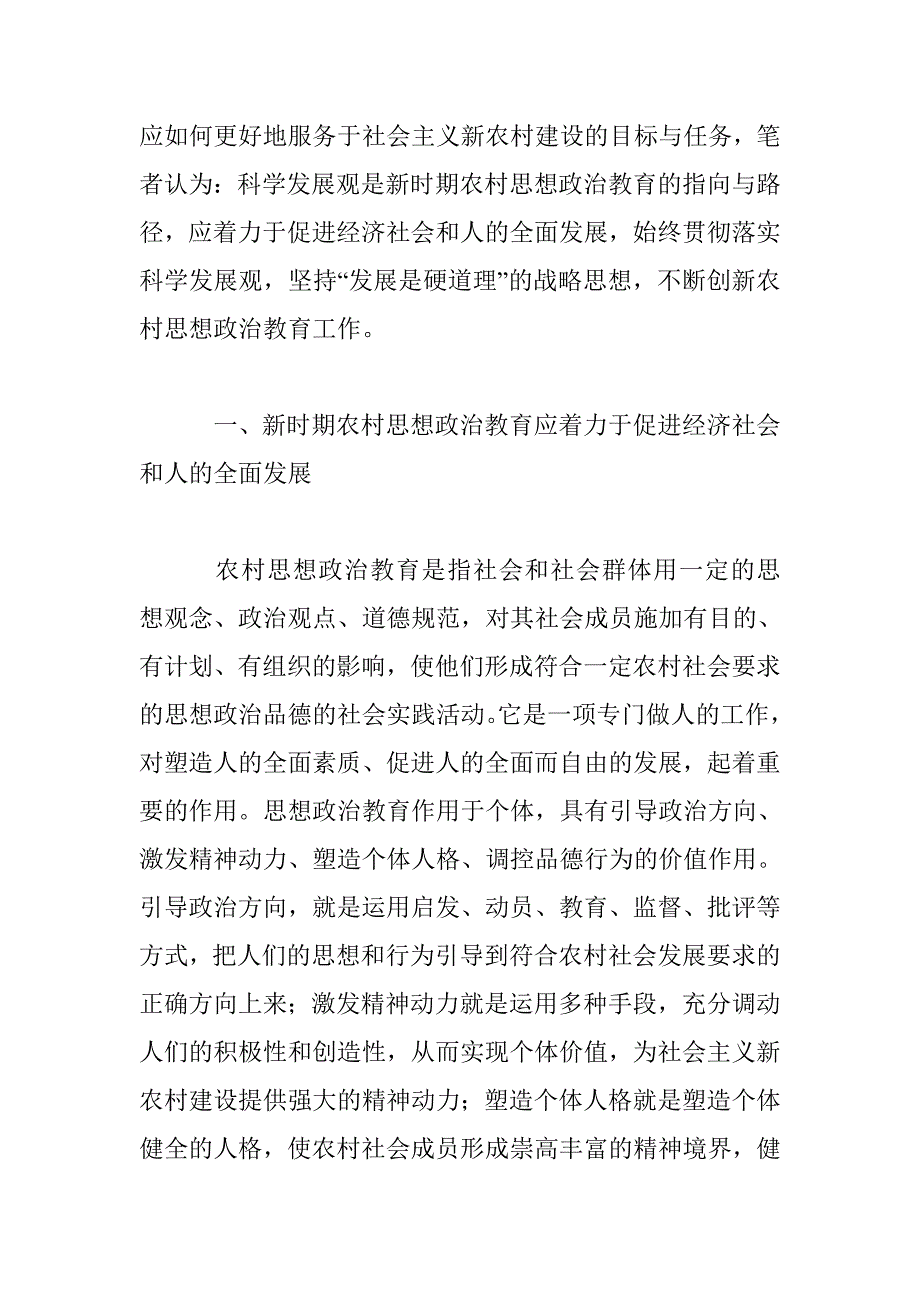 应如何更好地服务于社会主义新农村建设的目标与任务，笔者认为：科学发展观是新时期农村思想政治教育的指向与路径，应着力于促进经济社会和人的全面发展，始终贯彻落实科学发展观，坚持“发展是硬道理”的战略思想，不断创新农村思想政治教育工作。

一、新时期农村思想政治教育应着力于促进经济社会和人的全面发展

农村思想政治教育是指社会和社会群体用一定的思想观念、政治观点、道德规范，对其社会成员施加有目的、有计划、有组织的影响，使他们形成符合一定农村社会要求的思想政治品德的社会实践活动。它是一项专门做人的工作，对塑造人的全面素质、促进人的全面而自由的发展，起着重要的作用。思想政治教育作用于个体，具有引导政治方向、激发精神动力、塑造个体人格、调控品德行为的价值作用。引导政治方向，就是运用启发、动员、教育、监督、批评等方式，把人们的思想和行为引导到符合农村社会发展要求的正确方向上来；激发精神动力就是运用多种手段，充分调动人们的积极性和创造性，从而实现个体价值，为社会主义新农村建设提供强大的精神动力；塑造个体人格就是塑造个体健全的人格，使农村社会成员形成崇高丰富的精神境界，健